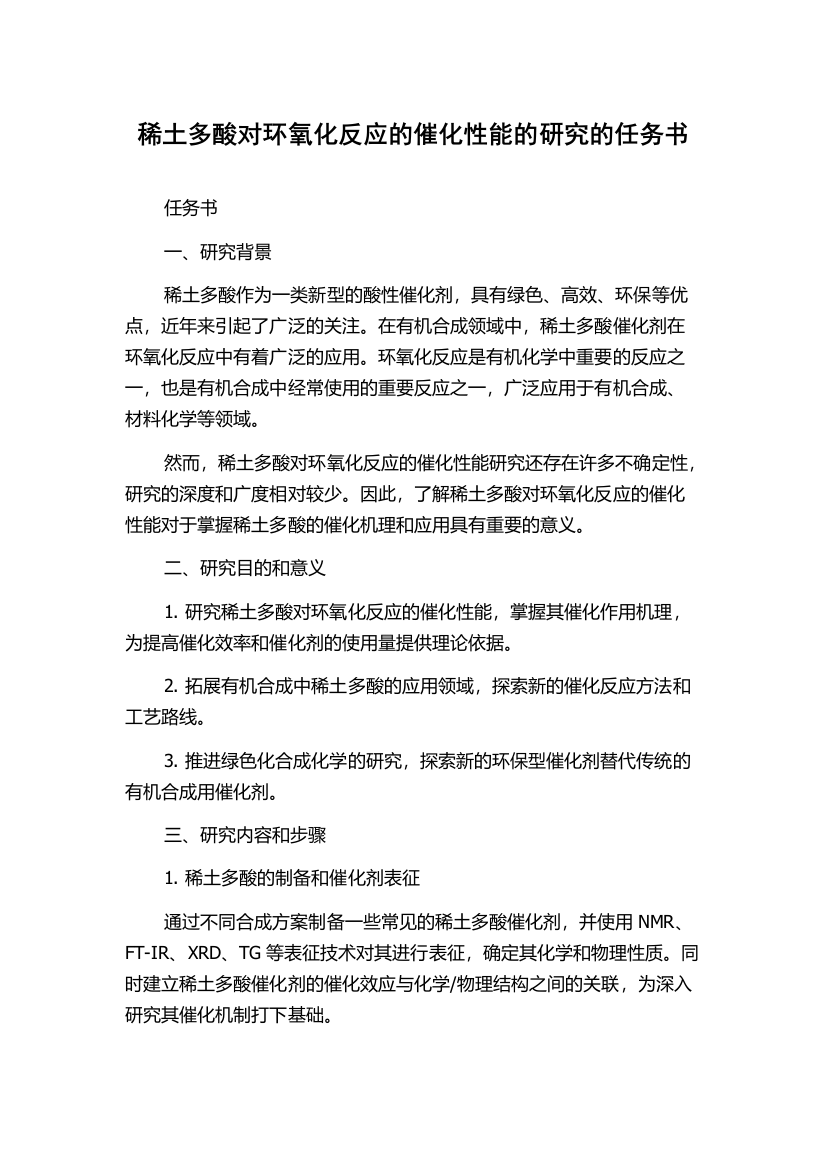 稀土多酸对环氧化反应的催化性能的研究的任务书

任务书

一、研究背景

稀土多酸作为一类新型的酸性催化剂，具有绿色、高效、环保等优点，近年来引起了广泛的关注。在有机合成领域中，稀土多酸催化剂在环氧化反应中有着广泛的应用。环氧化反应是有机化学中重要的反应之一，也是有机合成中经常使用的重要反应之一，广泛应用于有机合成、材料化学等领域。

然而，稀土多酸对环氧化反应的催化性能研究还存在许多不确定性，研究的深度和广度相对较少。因此，了解稀土多酸对环氧化反应的催化性能对于掌握稀土多酸的催化机理和应用具有重要的意义。

二、研究目的和意义

1. 研究稀土多酸对环氧化反应的催化性能，掌握其催化作用机理，为提高催化效率和催化剂的使用量提供理论依据。

2. 拓展有机合成中稀土多酸的应用领域，探索新的催化反应方法和工艺路线。

3. 推进绿色化合成化学的研究，探索新的环保型催化剂替代传统的有机合成用催化剂。

三、研究内容和步骤

1. 稀土多酸的制备和催化剂表征

通过不同合成方案制备一些常见的稀土多酸催化剂，并使用 NMR、FT-IR、XRD、TG 等表征技术对其进行表征，确定其化学和物理性质。同时建立稀土多酸催化剂的催化效应与化学/物理结构之间的关联，为深入研究其催化机制打下基础。